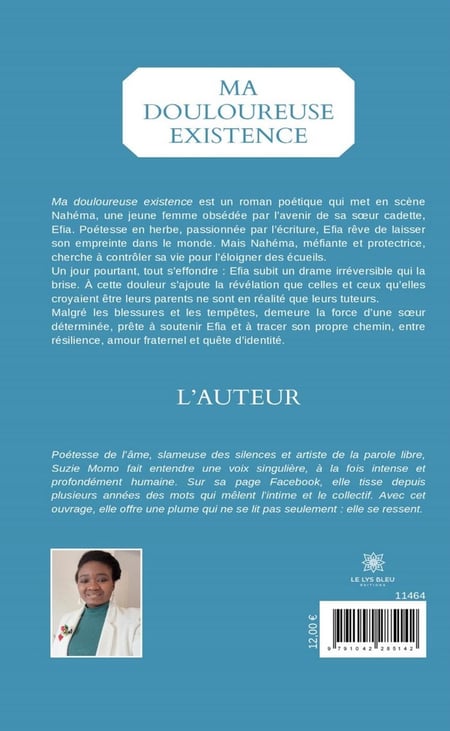 MA DOULOUREUSE EXISTENCE

Ma douloureuse existence est un roman poétique qui met en scène Nahéma, une jeune femme obsédée par l'avenir de sa sœur cadette, Efia. Poétesse en herbe, passionnée par l'écriture, Efia rêve de laisser son empreinte dans le monde. Mais Nahéma, méfiante et protectrice, cherche à contrôler sa vie pour l'éloigner des écueils.
Un jour pourtant, tout s'effondre : Efia subit un drame irréversible qui la brise. À cette douleur s'ajoute la révélation que celles et ceux qu'elles croyaient être leurs parents ne sont en réalité que leurs tuteurs.
Malgré les blessures et les tempêtes, demeure la force d'une sœur déterminée, prête à soutenir Efia et à tracer son propre chemin, entre résilience, amour fraternel et quête d'identité.

L'AUTEUR

Poétesse de l'âme, slameuse des silences et artiste de la parole libre, Suzie Momo fait entendre une voix singulière, à la fois intense et profondément humaine. Sur sa page Facebook, elle tisse depuis plusieurs années des mots qui mêlent l'intime et le collectif. Avec cet ouvrage, elle offre une plume qui ne se lit pas seulement : elle se ressent.

LE LYS BLEU ÉDITIONS

11464

12,00 €

9 791042 285142